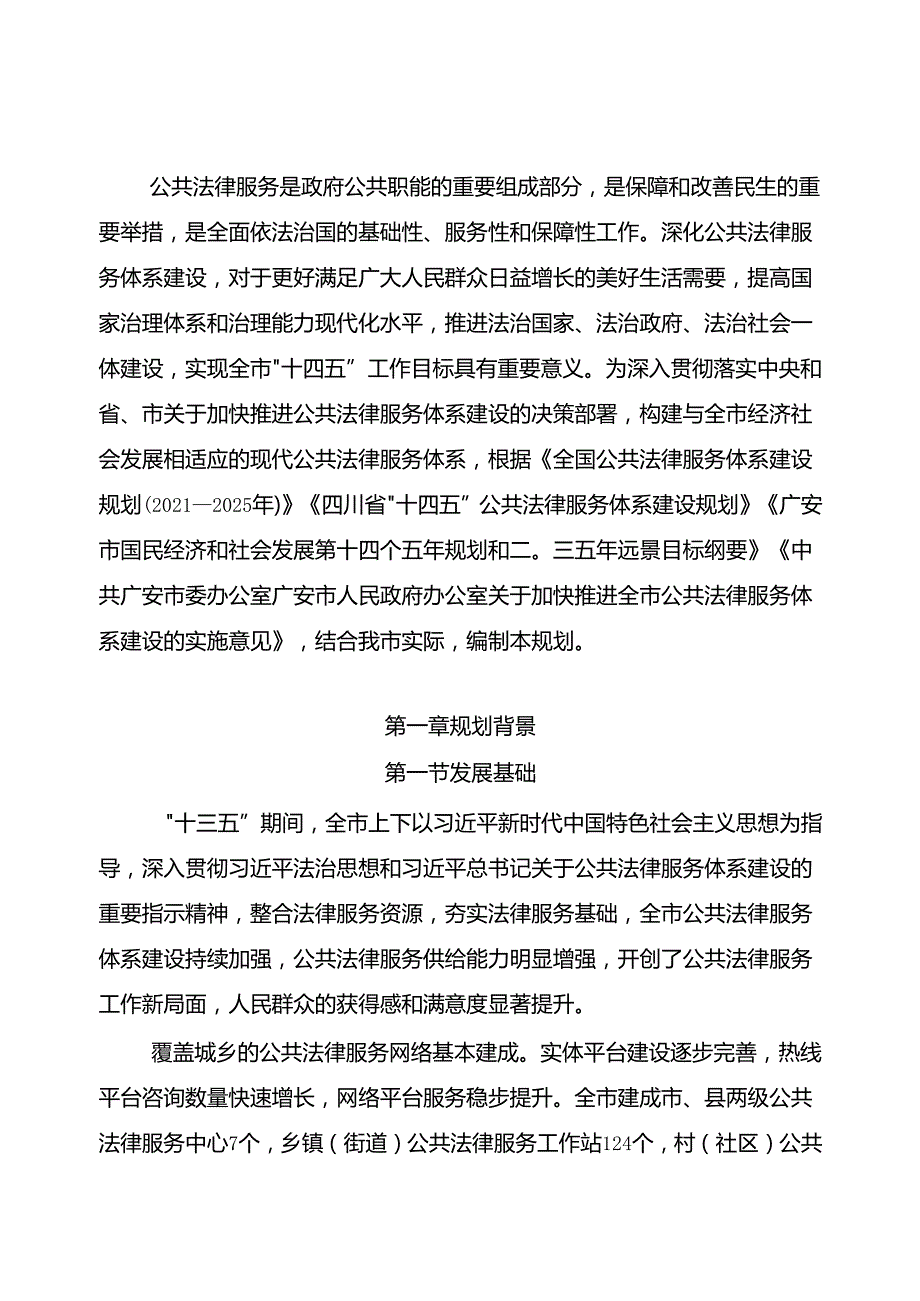 公共法律服务是政府公共职能的重要组成部分，是保障和改善民生的重要举措，是全面依法治国的基础性、服务性和保障性工作。深化公共法律服务体系建设，对于更好满足广大人民群众日益增长的美好生活需要，提高国家治理体系和治理能力现代化水平，推进法治国家、法治政府、法治社会一体建设，实现全市"十四五”工作目标具有重要意义。为深入贯彻落实中央和省、市关于加快推进公共法律服务体系建设的决策部署，构建与全市经济社会发展相适应的现代公共法律服务体系，根据《全国公共法律服务体系建设规划(2021—2025年)》《四川省"十四五”公共法律服务体系建设规划》《广安市国民经济和社会发展第十四个五年规划和二。三五年远景目标纲要》《中共广安市委办公室广安市人民政府办公室关于加快推进全市公共法律服务体系建设的实施意见》，结合我市实际，编制本规划。

第一章规划背景

第一节发展基础

"十三五”期间，全市上下以习近平新时代中国特色社会主义思想为指导，深入贯彻习近平法治思想和习近平总书记关于公共法律服务体系建设的重要指示精神，整合法律服务资源，夯实法律服务基础，全市公共法律服务体系建设持续加强，公共法律服务供给能力明显增强，开创了公共法律服务工作新局面，人民群众的获得感和满意度显著提升。

覆盖城乡的公共法律服务网络基本建成。实体平台建设逐步完善，热线平台咨询数量快速增长，网络平台服务稳步提升。全市建成市、县两级公共法律服务中心7个，乡镇（街道）公共法律服务工作站124个，村（社区）公共